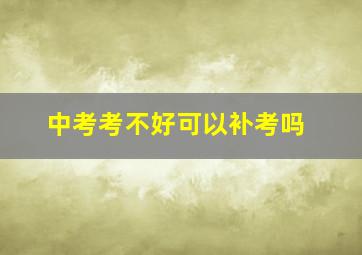 中考考不好可以补考吗